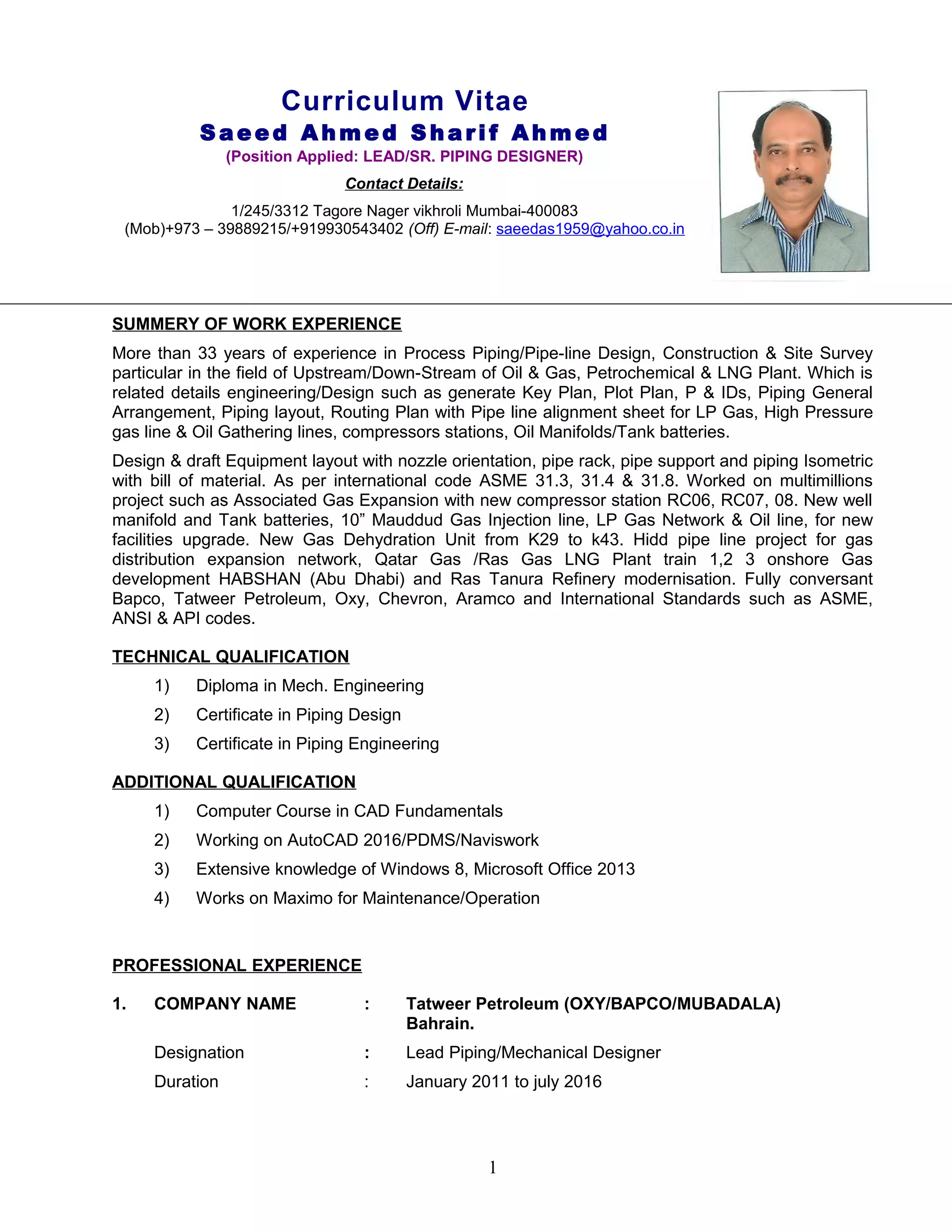 Curriculum Vitae
Saeed Ahmed Sharif Ahmed
(Position Applied: LEAD/SR. PIPING DESIGNER)

Contact Details:

1/245/3312 Tagore Nager vikhroli Mumbai-400083
(Mob)+973 – 39889215/+919930543402 (Off) E-mail: saeedas1959@yahoo.co.in

SUMMERY OF WORK EXPERIENCE

More than 33 years of experience in Process Piping/Pipe-line Design, Construction & Site Survey particular in the field of Upstream/Down-Stream of Oil & Gas, Petrochemical & LNG Plant. Which is related details engineering/Design such as generate Key Plan, Plot Plan, P & IDs, Piping General Arrangement, Piping layout, Routing Plan with Pipe line alignment sheet for LP Gas, High Pressure gas line & Oil Gathering lines, compressors stations, Oil Manifolds/Tank batteries.

Design & draft Equipment layout with nozzle orientation, pipe rack, pipe support and piping Isometric with bill of material. As per international code ASME 31.3, 31.4 & 31.8. Worked on multimillions project such as Associated Gas Expansion with new compressor station RC06, RC07, 08. New well manifold and Tank batteries, 10” Mauddud Gas Injection line, LP Gas Network & Oil line, for new facilities upgrade. New Gas Dehydration Unit from K29 to k43. Hidd pipe line project for gas distribution expansion network, Qatar Gas /Ras Gas LNG Plant train 1,2 3 onshore Gas development HABSHAN (Abu Dhabi) and Ras Tanura Refinery modernisation. Fully conversant Bapco, Tatweer Petroleum, Oxy, Chevron, Aramco and International Standards such as ASME, ANSI & API codes.

TECHNICAL QUALIFICATION

1) Diploma in Mech. Engineering
2) Certificate in Piping Design
3) Certificate in Piping Engineering

ADDITIONAL QUALIFICATION

1) Computer Course in CAD Fundamentals
2) Working on AutoCAD 2016/PDMS/Naviswork
3) Extensive knowledge of Windows 8, Microsoft Office 2013
4) Works on Maximo for Maintenance/Operation

PROFESSIONAL EXPERIENCE

1. COMPANY NAME : Tatweer Petroleum (OXY/BAPCO/MUBADALA) Bahrain.
Designation : Lead Piping/Mechanical Designer
Duration : January 2011 to july 2016

1